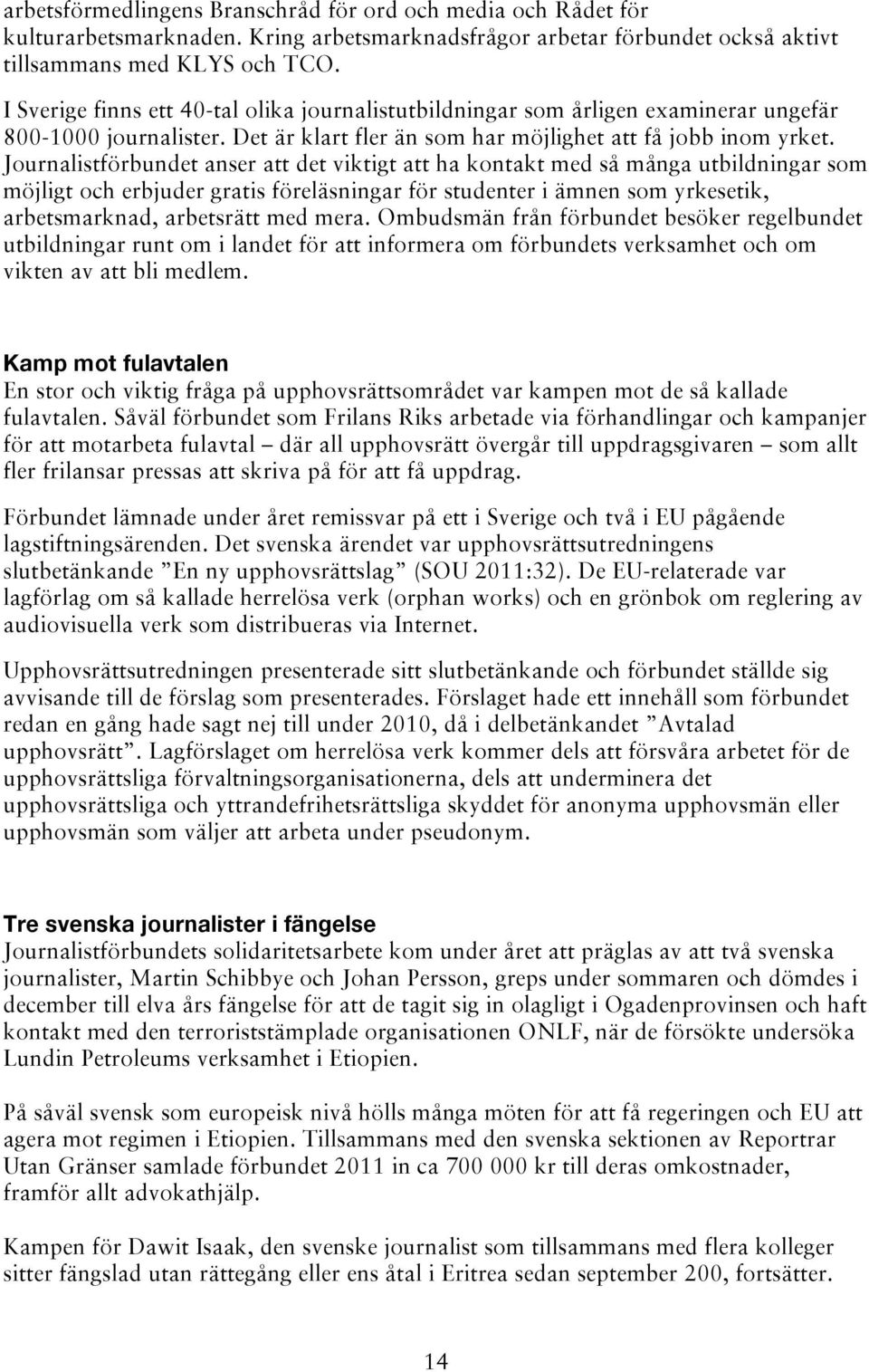 arbetsförmedlingens Branschråd för ord och media och Rådet för kulturarbetsmarknaden. Kring arbetsmarknadsfrågor arbetar förbundet också aktivt tillsammans med KLYS och TCO.

I Sverige finns ett 40-tal olika journalistutbildningar som årligen examinerar ungefär 800-1000 journalister. Det är klart fler än som har möjlighet att få jobb inom yrket. Journalistförbundet anser att det viktigt att ha kontakt med så många utbildningar som möjligt och erbjuder gratis föreläsningar för studenter i ämnen som yrkesetik, arbetsmarknad, arbetsrätt med mera. Ombudsmän från förbundet besöker regelbundet utbildningar runt om i landet för att informera om förbundets verksamhet och om vikten av att bli medlem.

Kamp mot fulavtalen
En stor och viktig fråga på upphovsrättsområdet var kampen mot de så kallade fulavtalen. Såväl förbundet som Frilans Riks arbetade via förhandlingar och kampanjer för att motarbeta fulavtal – där all upphovsrätt övergår till uppdragsgivaren – som allt fler frilansar pressas att skriva på för att få uppdrag.

Förbundet lämnade under året remissvar på ett i Sverige och två i EU pågående lagstiftningsärenden. Det svenska ärendet var upphovsrättsutredningens slutbetänkande ”En ny upphovsrättslag” (SOU 2011:32). De EU-relaterade var lagförlag om så kallade herrelösa verk (orphan works) och en grönbok om reglering av audiovisuella verk som distribueras via Internet.

Upphovsrättsutredningen presenterade sitt slutbetänkande och förbundet ställde sig avvisande till de förslag som presenterades. Förslaget hade ett innehåll som förbundet redan en gång hade sagt nej till under 2010, då i delbetänkandet ”Avtalad upphovsrätt”. Lagförslaget om herrelösa verk kommer dels att försvåra arbetet för de upphovsrättsliga förvaltningsorganisationerna, dels att underminera det upphovsrättsliga och yttrandefrihetsrättsliga skyddet för anonyma upphovsmän eller upphovsmän som väljer att arbeta under pseudonym.

Tre svenska journalister i fängelse
Journalistförbundets solidaritetsarbete kom under året att präglas av att två svenska journalister, Martin Schibbye och Johan Persson, greps under sommaren och dömdes i december till elva års fängelse för att de tagit sig in olagligt i Ogadenprovinsen och haft kontakt med den terroriststämplade organisationen ONLF, när de försökte undersöka Lundin Petroleums verksamhet i Etiopien.

På såväl svensk som europeisk nivå hölls många möten för att få regeringen och EU att agera mot regimen i Etiopien. Tillsammans med den svenska sektionen av Reportrar Utan Gränser samlade förbundet 2011 in ca 700 000 kr till deras omkostnader, framför allt advokathjälp.

Kampen för Dawit Isaak, den svenske journalist som tillsammans med flera kolleger sitter fängslad utan rättegång eller ens åtal i Eritrea sedan september 200, fortsätter.

14